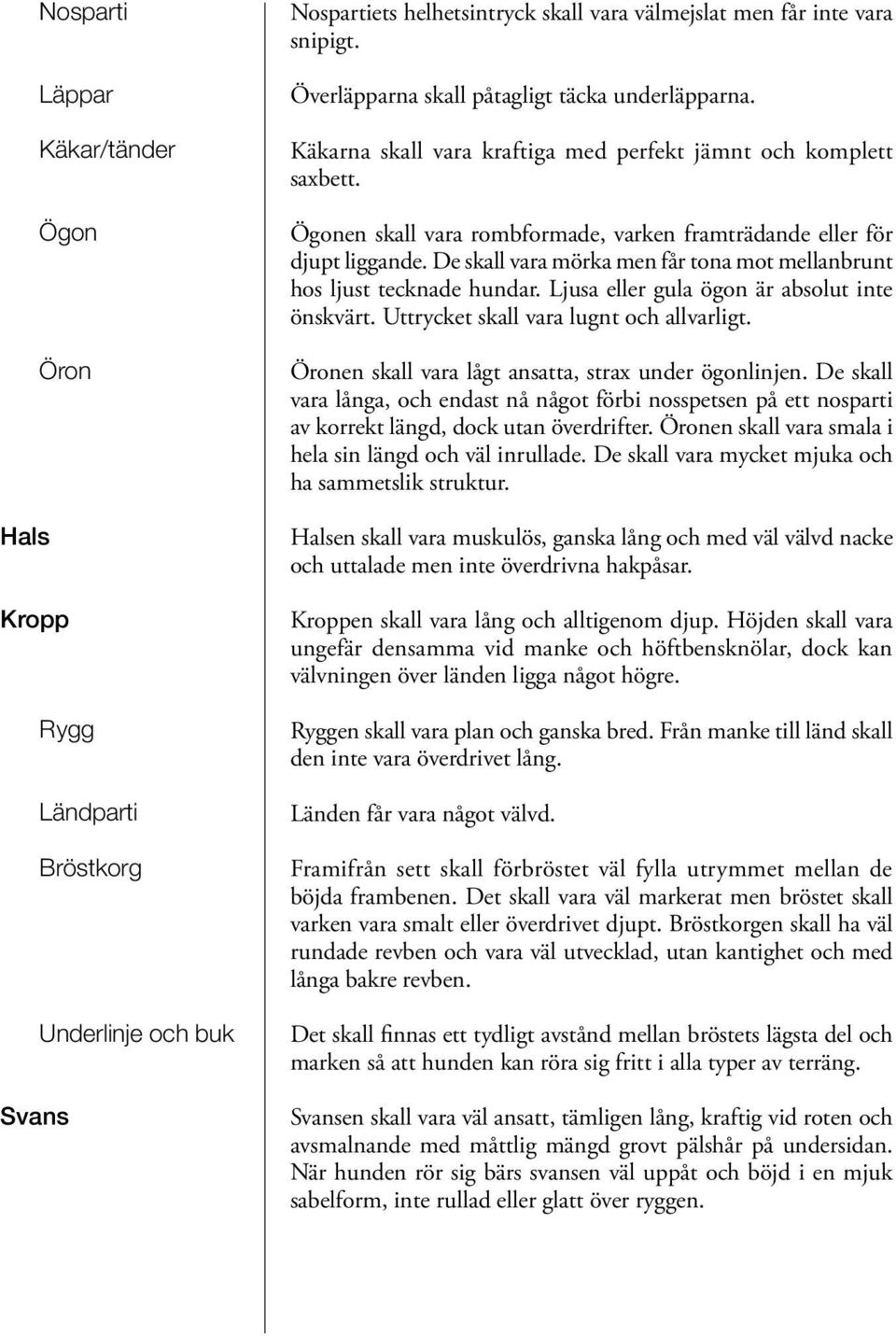 Nosparti
Nospartiets helhetsintryck skall vara välmejslat men får inte vara snipigt.

Läppar
Överläpparna skall påtagligt täcka underläpparna.

Käkar/tänder
Käkarna skall vara kraftiga med perfekt jämnt och komplett saxbett.

Ögon
Ögonen skall vara rombformade, varken framträdande eller för djupt liggande. De skall vara mörka men får tona mot mellanbrunt hos ljust tecknade hundar. Ljusa eller gula ögon är absolut inte önskvärt. Uttrycket skall vara lugnt och allvarligt.

Öron
Öronen skall vara lågt ansatta, strax under ögonlinjen. De skall vara långa, och endast nå något förbi nosspetsen på ett nosparti av korrekt längd, dock utan överdrifter. Öronen skall vara smala i hela sin längd och väl inrullade. De skall vara mycket mjuka och ha sammetslik struktur.

Hals
Halsen skall vara muskulös, ganska lång och med väl välvd nacke och uttalade men inte överdrivna hakpåsar.

Kropp
Kroppen skall vara lång och alltigenom djup. Höjden skall vara ungefär densamma vid manke och höftbensknölar, dock kan välvningen över länden ligga något högre.

Rygg
Ryggen skall vara plan och ganska bred. Från manke till länd skall den inte vara överdrivet lång.

Ländparti
Länden får vara något välvd.

Bröstkorg
Framifrån sett skall förbröstet väl fylla utrymmet mellan de böjda frambenen. Det skall vara väl markerat men bröstet skall varken vara smalt eller överdrivet djupt. Bröstkorgen skall ha väl rundade revben och vara väl utvecklad, utan kantighet och med långa bakre revben.

Underlinje och buk
Det skall finnas ett tydligt avstånd mellan bröstets lägsta del och marken så att hunden kan röra sig fritt i alla typer av terräng.

Svans
Svansen skall vara väl ansatt, tämligen lång, kraftig vid roten och avsmalnande med måttlig mängd grovt pälshår på undersidan. När hunden rör sig bärs svansen väl uppåt och böjd i en mjuk sabelform, inte rullad eller glatt över ryggen.